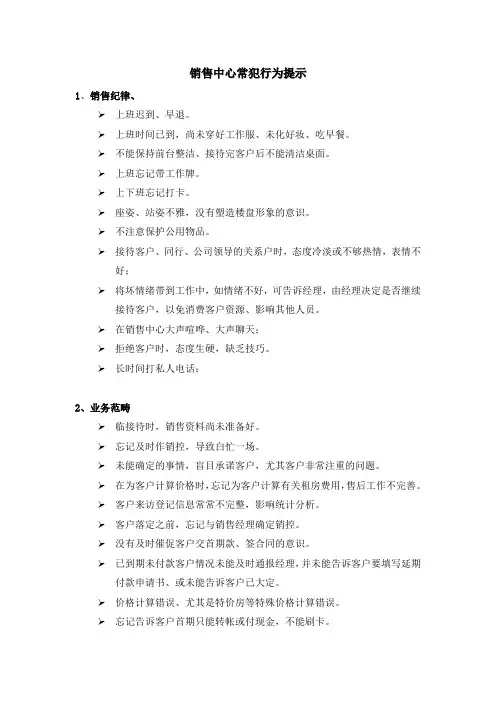 销售中心常犯行为提示

1、销售纪律、

➢ 上班迟到、早退。

➢ 上班时间已到，尚未穿好工作服、未化好妆、吃早餐。

➢ 不能保持前台整洁、接待完客户后不能清洁桌面。

➢ 上班忘记带工作牌。

➢ 上下班忘记打卡。

➢ 座姿、站姿不雅，没有塑造楼盘形象的意识。

➢ 不注意保护公用物品。

➢ 接待客户、同行、公司领导的关系户时，态度冷淡或不够热情，表情不好；

➢ 将坏情绪带到工作中，如情绪不好，可告诉经理，由经理决定是否继续接待客户，以免消费客户资源、影响其他人员。

➢ 在销售中心大声喧哗、大声聊天；

➢ 拒绝客户时，态度生硬，缺乏技巧。

➢ 长时间打私人电话；

2、业务范畴

➢ 临接待时，销售资料尚未准备好。

➢ 忘记及时作销控，导致白忙一场。

➢ 未能确定的事情，盲目承诺客户，尤其客户非常注重的问题。

➢ 在为客户计算价格时，忘记为客户计算有关租房费用，售后工作不完善。

➢ 客户来访登记信息常常不完整，影响统计分析。

➢ 客户落定之前，忘记与销售经理确定销控。

➢ 没有及时催促客户交首期款、签合同的意识。

➢ 已到期未付款客户情况未能及时通报经理，并未能告诉客户要填写延期付款申请书、或未能告诉客户已大定。

➢ 价格计算错误、尤其是特价房等特殊价格计算错误。

➢ 忘记告诉客户首期只能转帐或付现金，不能刷卡。